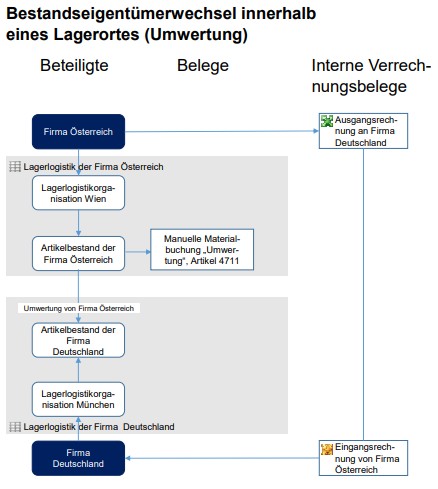 Bestandseigentümerwechsel innerhalb eines Lagerortes (Umwertung)

Beteiligte

Belege

Interne Verrechnungsbelege

Firma Österreich

Ausgangsrechnung an Firma Deutschland

Lagerlogistik der Firma Österreich

Lagerlogistikorganisation Wien

Artikelbestand der Firma Österreich

Manuelle Materialbuchung „Umwertung", Artikel 4711

Umwertung von Firma Österreich

Artikelbestand der Firma Deutschland

Lagerlogistikorganisation München

Lagerlogistik der Firma Deutschland

Firma Deutschland

Eingangsrechnung von Firma Österreich